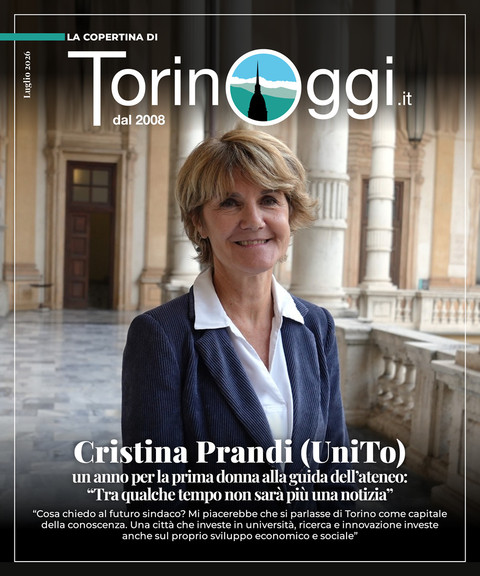 LA COPERTINA DI

Luglio 2026

TorinOggi.it
dal 2008

Cristina Prandi (UniTo)

un anno per la prima donna alla guida dell'ateneo: "Tra qualche tempo non sarà più una notizia"

"Cosa chiedo al futuro sindaco? Mi piacerebbe che si parlasse di Torino come capitale della conoscenza. Una città che investe in università, ricerca e innovazione investe anche sul proprio sviluppo economico e sociale"